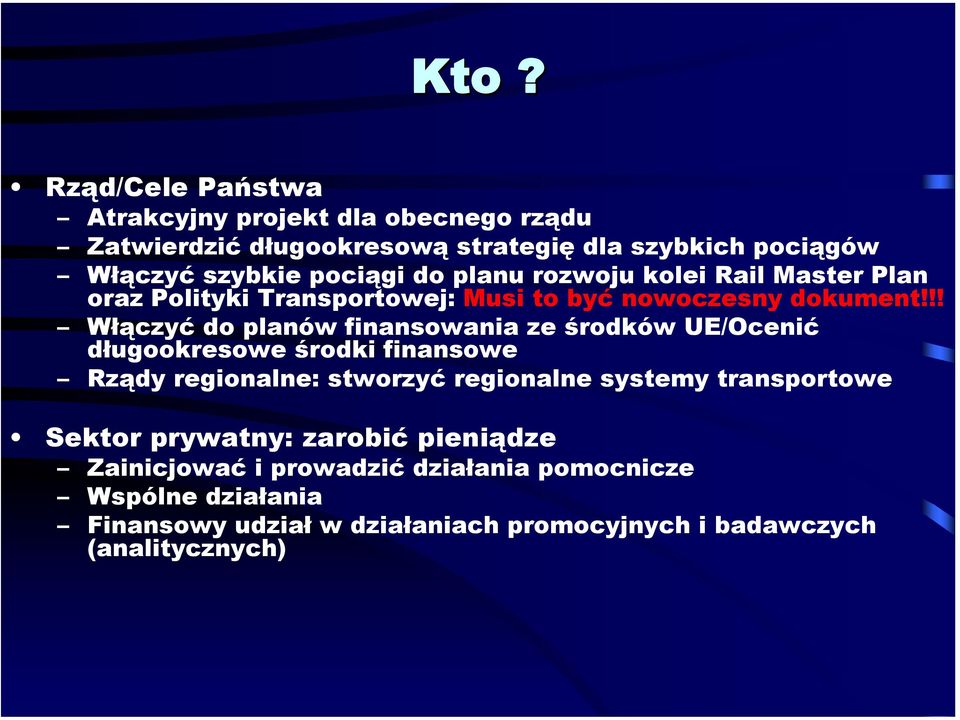 Kto ?

• Rząd/Cele Państwa
– Atrakcyjny projekt dla obecnego rządu
– Zatwierdzić długookresową strategię dla szybkich pociągów
– Włączyć szybkie pociągi do planu rozwoju kolei Rail Master Plan oraz Polityki Transportowej: Musi to być nowoczesny dokument!!!
– Włączyć do planów finansowania ze środków UE/Ocenić długookresowe środki finansowe
– Rządy regionalne: stworzyć regionalne systemy transportowe

• Sektor prywatny: zarobić pieniądze
– Zainicjować i prowadzić działania pomocnicze
– Wspólne działania
– Finansowy udział w działaniach promocyjnych i badawczych (analitycznych)